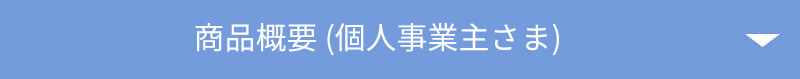 商品概要 (個人事業主さま)